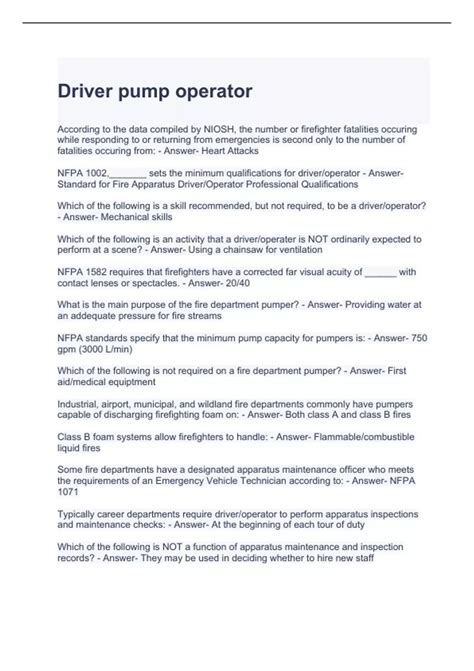 Driver pump operator

According to the data compiled by NIOSH, the number or firefighter fatalities occuring while responding to or returning from emergencies is second only to the number of fatalities occuring from: - Answer- Heart Attacks

NFPA 1002,_______ sets the minimum qualifications for driver/operator - Answer- Standard for Fire Apparatus Driver/Operator Professional Qualifications

Which of the following is a skill recommended, but not required, to be a driver/operator? - Answer- Mechanical skills

Which of the following is an activity that a driver/operater is NOT ordinarily expected to perform at a scene? - Answer- Using a chainsaw for ventilation

NFPA 1582 requires that firefighters have a corrected far visual acuity of ______ with contact lenses or spectacles. - Answer- 20/40

What is the main purpose of the fire department pumper? - Answer- Providing water at an addequate pressure for fire streams

NFPA standards specify that the minimum pump capacity for pumpers is: - Answer- 750 gpm (3000 L/min)

Which of the following is not required on a fire department pumper? - Answer- First aid/medical equiptment

Industrial, airport, municipal, and wildland fire departments commonly have pumpers capable of discharging firefighting foam on: - Answer- Both class A and class B fires

Class B foam systems allow firefighters to handle: - Answer- Flammable/combustible liquid fires

Some fire departments have a designated apparatus maintenance officer who meets the requirements of an Emergency Vehicle Technician according to: - Answer- NFPA 1071

Typically career departments require driver/operator to perform apparatus inspections and maintenance checks: - Answer- At the beginning of each tour of duty

Which of the following is NOT a function of apparatus maintenance and inspection records? - Answer- They may be used in deciding whether to hire new staff